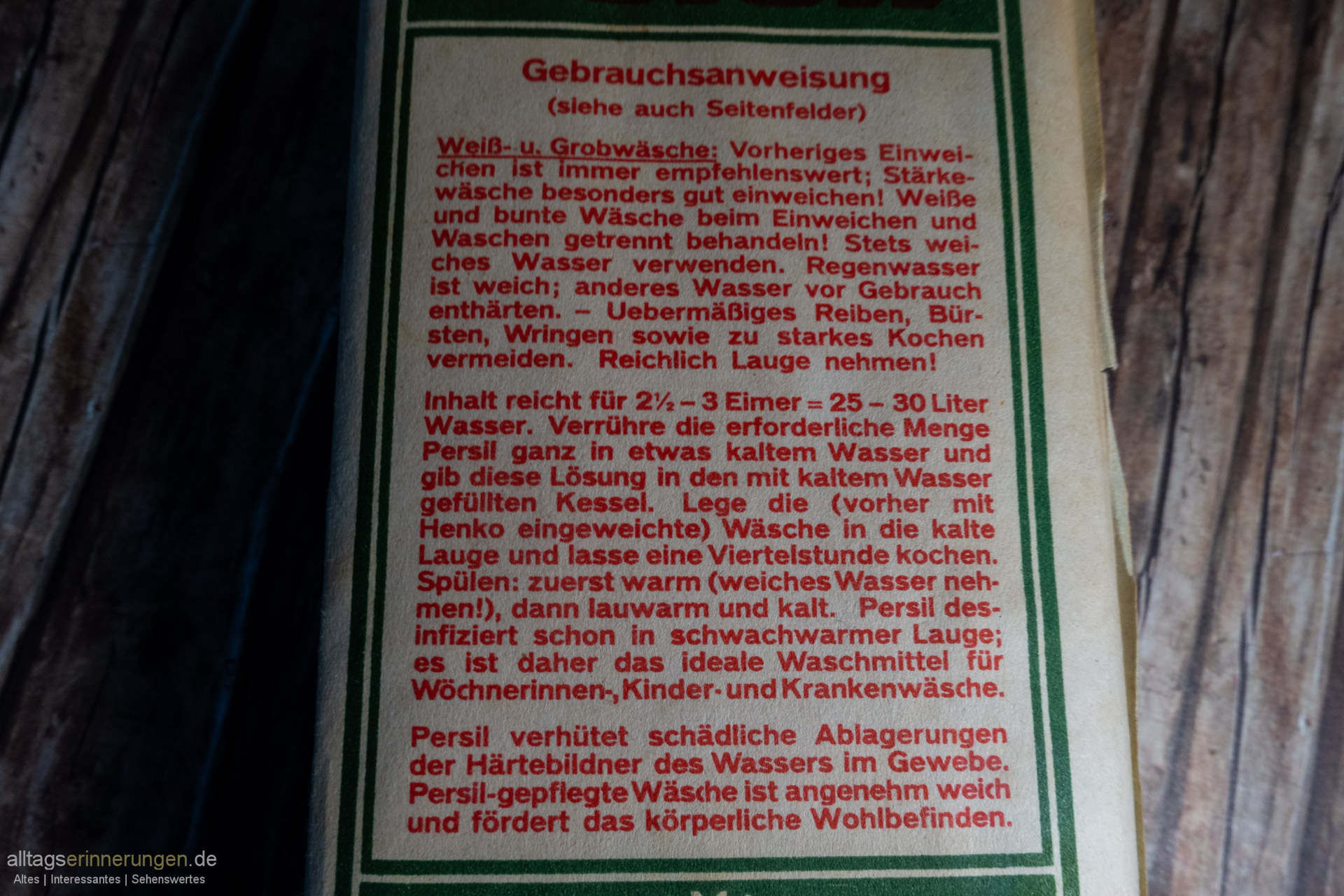 Gebrauchsanweisung
(siehe auch Seitenfelder)

Weiß- u. Grobwäsche: Vorheriges Einweichen ist immer empfehlenswert; Stärkewäsche besonders gut einweichen! Weiße und bunte Wäsche beim Einweichen und Waschen getrennt behandeln! Stets weiches Wasser verwenden. Regenwasser ist weich; anderes Wasser vor Gebrauch enthärten. – Uebermäßiges Reiben, Bürsten, Wringen sowie zu starkes Kochen vermeiden. Reichlich Lauge nehmen!

Inhalt reicht für 2½ – 3 Eimer = 25 – 30 Liter Wasser. Verrühre die erforderliche Menge Persil ganz in etwas kaltem Wasser und gib diese Lösung in den mit kaltem Wasser gefüllten Kessel. Lege die (vorher mit Henko eingeweichte) Wäsche in die kalte Lauge und lasse eine Viertelstunde kochen. Spülen: zuerst warm (weiches Wasser nehmen!), dann lauwarm und kalt. Persil desinfiziert schon in schwachwarmer Lauge; es ist daher das ideale Waschmittel für Wöchnerinnen-, Kinder- und Krankenwäsche.

Persil verhütet schädliche Ablagerungen der Härtebildner des Wassers im Gewebe. Persil-gepflegte Wäsche ist angenehm weich und fördert das körperliche Wohlbefinden.

alltagserinnerungen.de
Altes | Interessantes | Sehenswertes